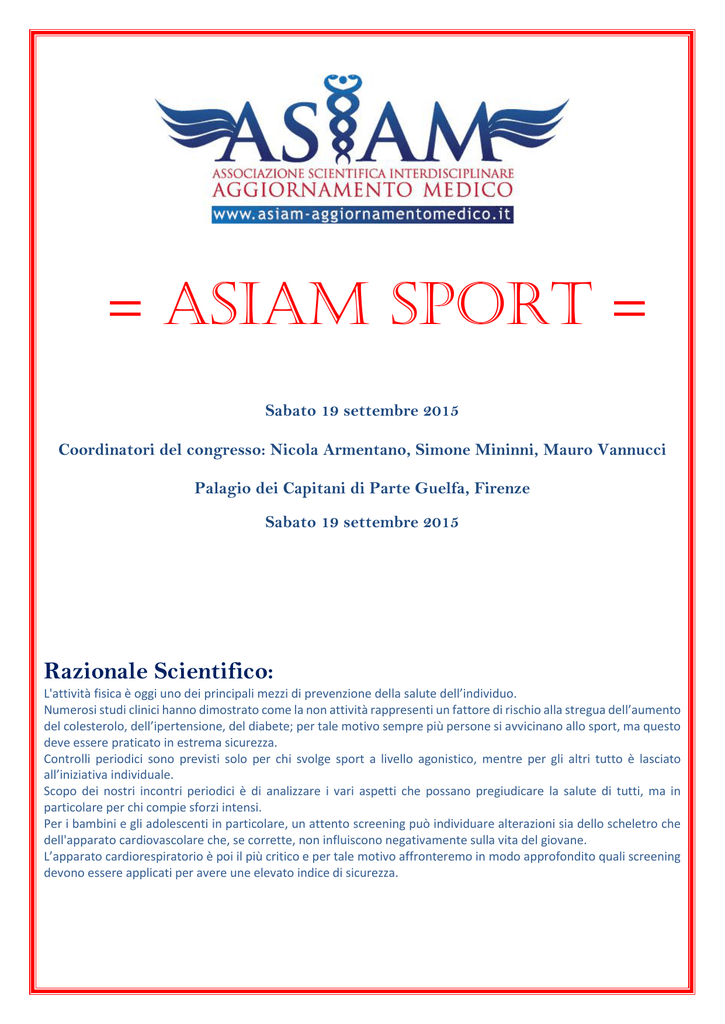 ASIAM
ASSOCIAZIONE SCIENTIFICA INTERDISCIPLINARE
AGGIORNAMENTO MEDICO
www.asiam-aggiornamentomedico.it

= ASIAM SPORT =

Sabato 19 settembre 2015

Coordinatori del congresso: Nicola Armentano, Simone Mininni, Mauro Vannucci

Palagio dei Capitani di Parte Guelfa, Firenze

Sabato 19 settembre 2015

Razionale Scientifico:

L'attività fisica è oggi uno dei principali mezzi di prevenzione della salute dell'individuo.
Numerosi studi clinici hanno dimostrato come la non attività rappresenti un fattore di rischio alla stregua dell'aumento del colesterolo, dell'ipertensione, del diabete; per tale motivo sempre più persone si avvicinano allo sport, ma questo deve essere praticato in estrema sicurezza.
Controlli periodici sono previsti solo per chi svolge sport a livello agonistico, mentre per gli altri tutto è lasciato all'iniziativa individuale.
Scopo dei nostri incontri periodici è di analizzare i vari aspetti che possano pregiudicare la salute di tutti, ma in particolare per chi compie sforzi intensi.
Per i bambini e gli adolescenti in particolare, un attento screening può individuare alterazioni sia dello scheletro che dell'apparato cardiovascolare che, se corrette, non influiscono negativamente sulla vita del giovane.
L'apparato cardiorespiratorio è poi il più critico e per tale motivo affronteremo in modo approfondito quali screening devono essere applicati per avere une elevato indice di sicurezza.